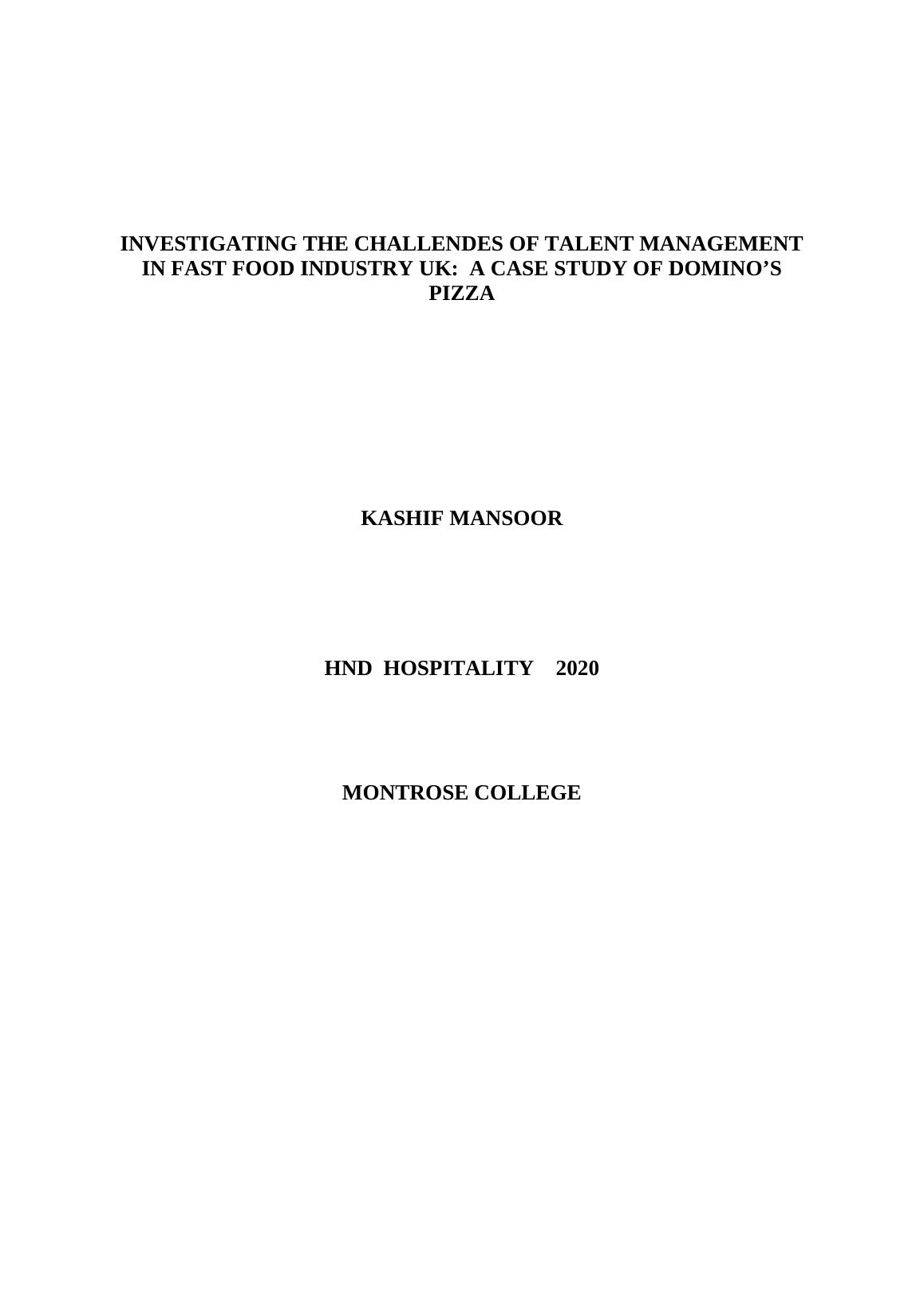 INVESTIGATING THE CHALLENDES OF TALENT MANAGEMENT IN FAST FOOD INDUSTRY UK: A CASE STUDY OF DOMINO’S PIZZA

KASHIF MANSOOR

HND HOSPITALITY 2020

MONTROSE COLLEGE